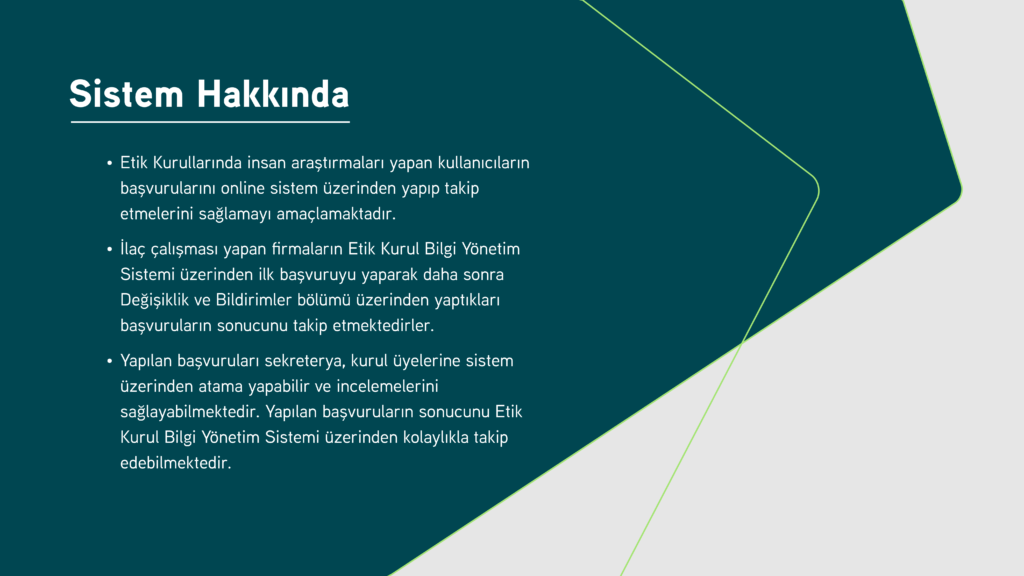 Sistem Hakkında

• Etik Kurullarında insan araştırmaları yapan kullanıcıların başvurularını online sistem üzerinden yapıp takip etmelerini sağlamayı amaçlamaktadır.

• İlaç çalışması yapan firmaların Etik Kurul Bilgi Yönetim Sistemi üzerinden ilk başvuruyu yaparak daha sonra Değişiklik ve Bildirimler bölümü üzerinden yaptıkları başvuruların sonucunu takip etmektedirler.

• Yapılan başvuruları sekreterya, kurul üyelerine sistem üzerinden atama yapabilir ve incelemelerini sağlayabilmektedir. Yapılan başvuruların sonucunu Etik Kurul Bilgi Yönetim Sistemi üzerinden kolaylıkla takip edebilmektedir.